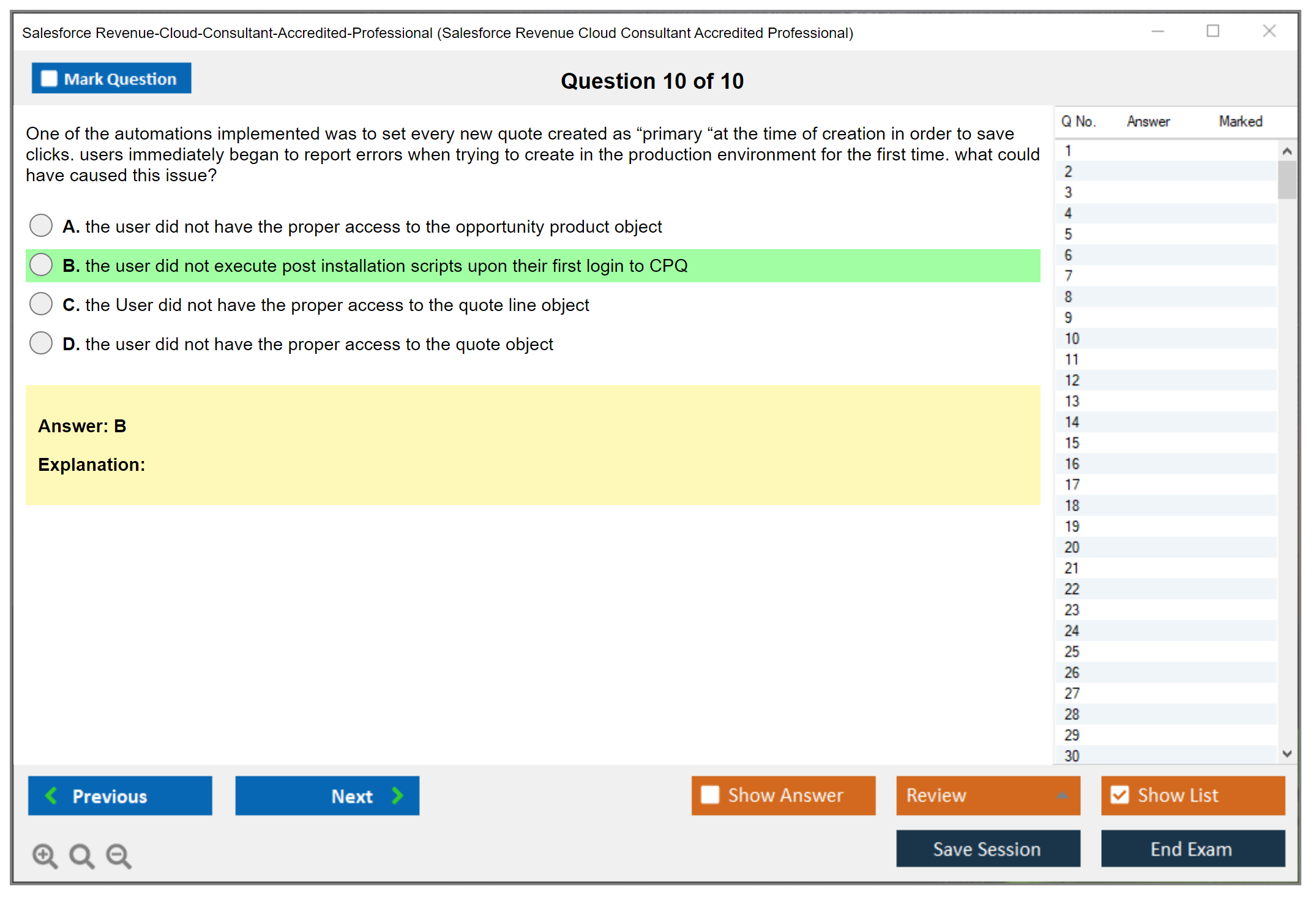 Salesforce Revenue-Cloud-Consultant-Accredited-Professional (Salesforce Revenue Cloud Consultant Accredited Professional)

Mark Question

Question 10 of 10

One of the automations implemented was to set every new quote created as “primary “at the time of creation in order to save clicks. users immediately began to report errors when trying to create in the production environment for the first time. what could have caused this issue?

A. the user did not have the proper access to the opportunity product object

B. the user did not execute post installation scripts upon their first login to CPQ

C. the User did not have the proper access to the quote line object

D. the user did not have the proper access to the quote object

Answer: B

Explanation:

| Q No. | Answer | Marked |
|---|---|---|
| 1 | | |
| 2 | | |
| 3 | | |
| 4 | | |
| 5 | | |
| 6 | | |
| 7 | | |
| 8 | | |
| 9 | | |
| 10 | | |
| 11 | | |
| 12 | | |
| 13 | | |
| 14 | | |
| 15 | | |
| 16 | | |
| 17 | | |
| 18 | | |
| 19 | | |
| 20 | | |
| 21 | | |
| 22 | | |
| 23 | | |
| 24 | | |
| 25 | | |
| 26 | | |
| 27 | | |
| 28 | | |
| 29 | | |
| 30 | | |

Previous

Next

Show Answer

Review

Show List

Save Session

End Exam